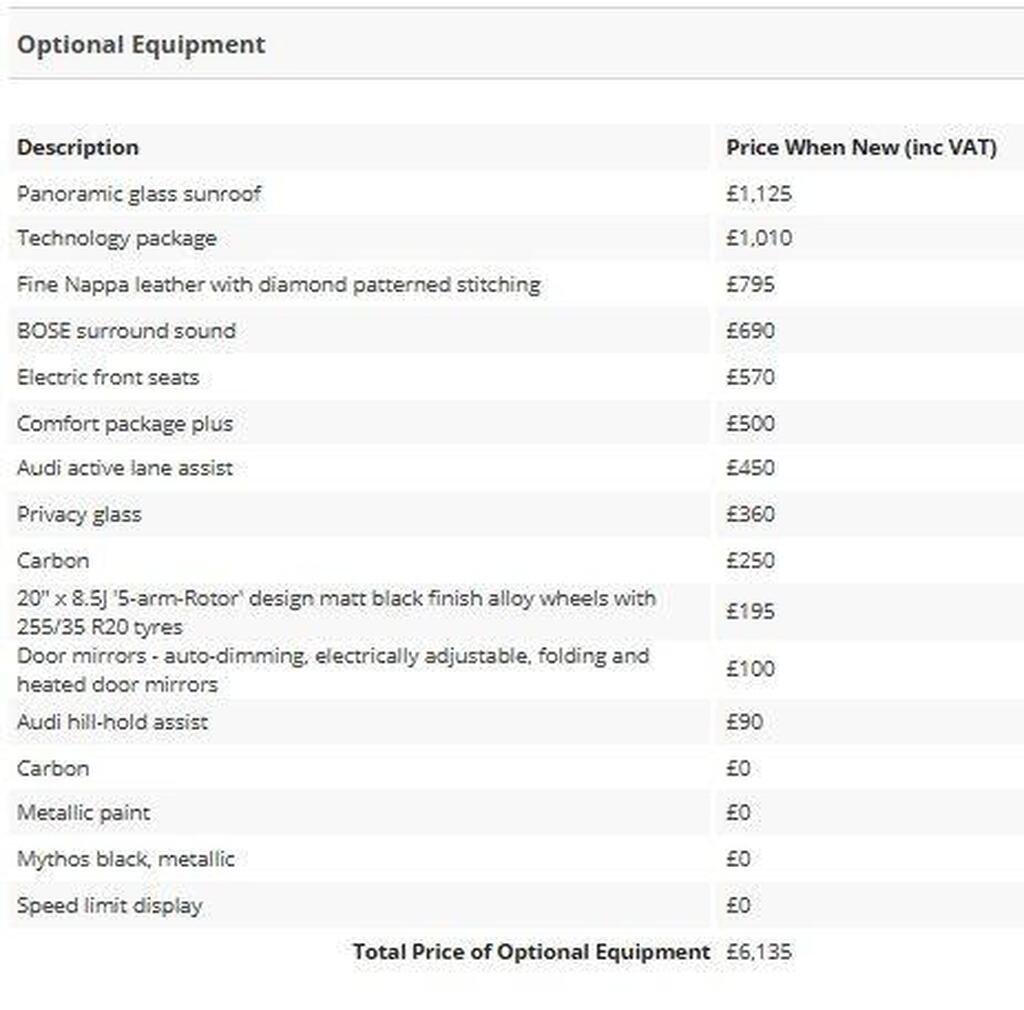 Optional Equipment

| Description | Price When New (inc VAT) |
|---|---|
| Panoramic glass sunroof | £1,125 |
| Technology package | £1,010 |
| Fine Nappa leather with diamond patterned stitching | £795 |
| BOSE surround sound | £690 |
| Electric front seats | £570 |
| Comfort package plus | £500 |
| Audi active lane assist | £450 |
| Privacy glass | £360 |
| Carbon | £250 |
| 20" x 8.5J '5-arm-Rotor' design matt black finish alloy wheels with 255/35 R20 tyres | £195 |
| Door mirrors - auto-dimming, electrically adjustable, folding and heated door mirrors | £100 |
| Audi hill-hold assist | £90 |
| Carbon | £0 |
| Metallic paint | £0 |
| Mythos black, metallic | £0 |
| Speed limit display | £0 |
| Total Price of Optional Equipment | £6,135 |